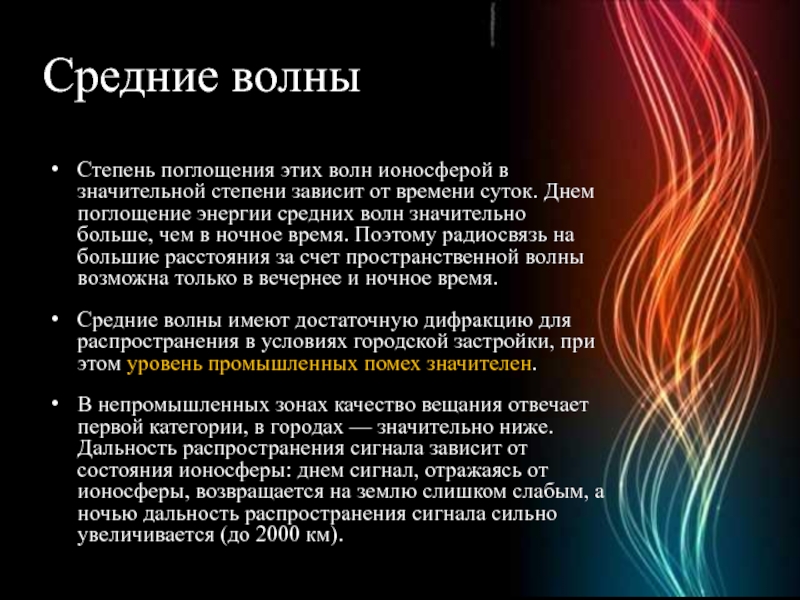 Средние волны

• Степень поглощения этих волн ионосферой в значительной степени зависит от времени суток. Днем поглощение энергии средних волн значительно больше, чем в ночное время. Поэтому радиосвязь на большие расстояния за счет пространственной волны возможна только в вечернее и ночное время.

• Средние волны имеют достаточную дифракцию для распространения в условиях городской застройки, при этом уровень промышленных помех значителен.

• В непромышленных зонах качество вещания отвечает первой категории, в городах — значительно ниже. Дальность распространения сигнала зависит от состояния ионосферы: днем сигнал, отражаясь от ионосферы, возвращается на землю слишком слабым, а ночью дальность распространения сигнала сильно увеличивается (до 2000 км).